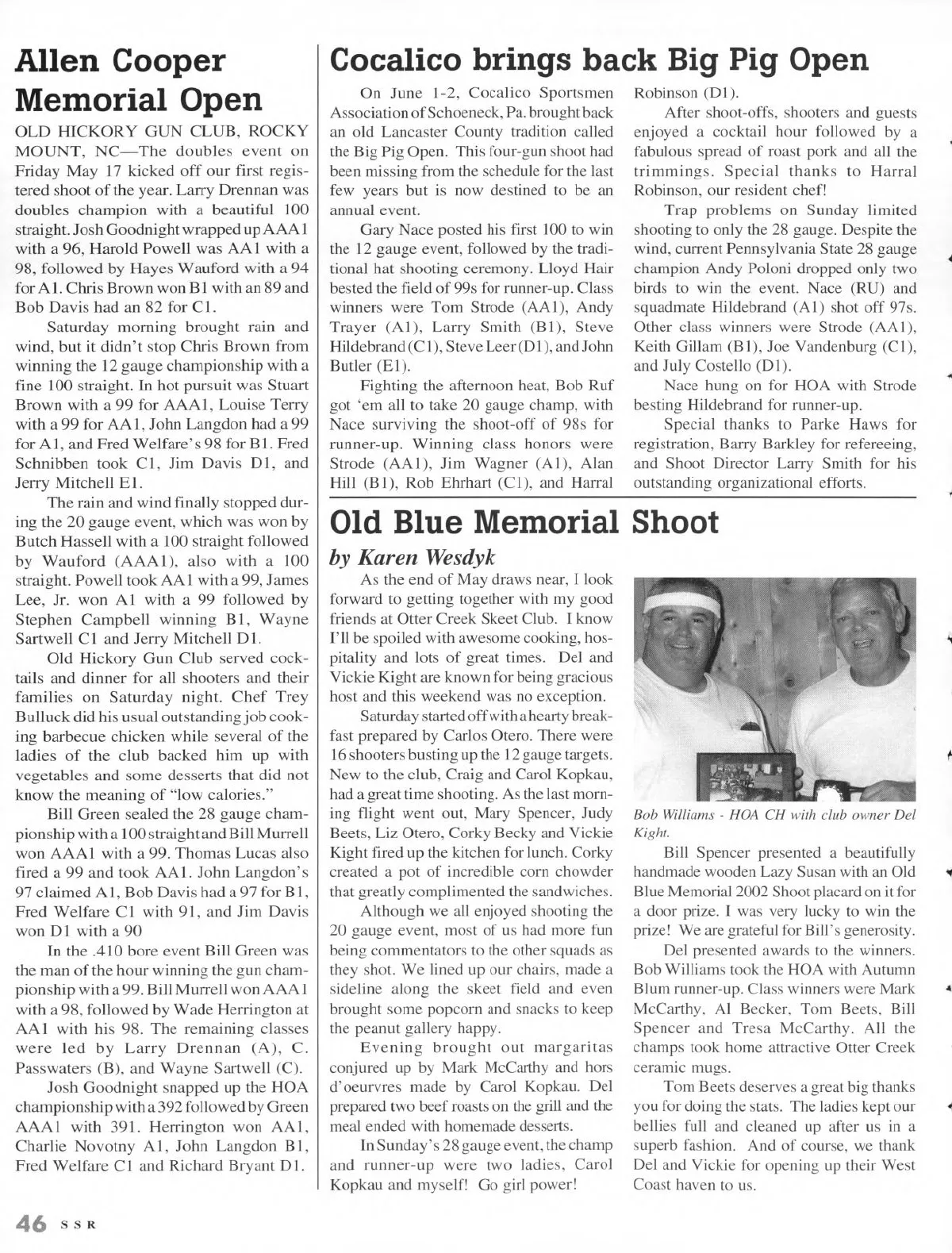 Allen Cooper Memorial Open

OLD HICKORY GUN CLUB, ROCKY MOUNT, NC—The doubles event on Friday May 17 kicked off our first registered shoot of the year. Larry Drennan was doubles champion with a beautiful 100 straight. Josh Goodnight wrapped up AAA1 with a 96, Harold Powell was AA1 with a 98, followed by Hayes Wauford with a 94 for A1. Chris Brown won B1 with an 89 and Bob Davis had an 82 for C1.

Saturday morning brought rain and wind, but it didn't stop Chris Brown from winning the 12 gauge championship with a fine 100 straight. In hot pursuit was Stuart Brown with a 99 for AAA1, Louise Terry with a 99 for AA1, John Langdon had a 99 for A1, and Fred Welfare's 98 for B1. Fred Schnibben took C1, Jim Davis D1, and Jerry Mitchell E1.

The rain and wind finally stopped during the 20 gauge event, which was won by Butch Hassell with a 100 straight followed by Wauford (AAA1), also with a 100 straight. Powell took AA1 with a 99, James Lee, Jr. won A1 with a 99 followed by Stephen Campbell winning B1, Wayne Sartwell C1 and Jerry Mitchell D1.

Old Hickory Gun Club served cocktails and dinner for all shooters and their families on Saturday night. Chef Trey Bulluck did his usual outstanding job cooking barbecue chicken while several of the ladies of the club backed him up with vegetables and some desserts that did not know the meaning of "low calories."

Bill Green sealed the 28 gauge championship with a 100 straight and Bill Murrell won AAA1 with a 99. Thomas Lucas also fired a 99 and took AA1. John Langdon's 97 claimed A1, Bob Davis had a 97 for B1, Fred Welfare C1 with 91, and Jim Davis won D1 with a 90

In the .410 bore event Bill Green was the man of the hour winning the gun championship with a 99. Bill Murrell won AAA1 with a 98, followed by Wade Herrington at AA1 with his 98. The remaining classes were led by Larry Drennan (A), C. Passwaters (B), and Wayne Sartwell (C).

Josh Goodnight snapped up the HOA championship with a 392 followed by Green AAA1 with 391. Herrington won AA1, Charlie Novotny A1, John Langdon B1, Fred Welfare C1 and Richard Bryant D1.

Cocalico brings back Big Pig Open

On June 1-2, Cocalico Sportsmen Association of Schoeneck, Pa. brought back an old Lancaster County tradition called the Big Pig Open. This four-gun shoot had been missing from the schedule for the last few years but is now destined to be an annual event.

Gary Nace posted his first 100 to win the 12 gauge event, followed by the traditional hat shooting ceremony. Lloyd Hair bested the field of 99s for runner-up. Class winners were Tom Strode (AA1), Andy Trayer (A1), Larry Smith (B1), Steve Hildebrand (C1), Steve Leer (D1), and John Butler (E1).

Fighting the afternoon heat, Bob Ruf got 'em all to take 20 gauge champ, with Nace surviving the shoot-off of 98s for runner-up. Winning class honors were Strode (AA1), Jim Wagner (A1), Alan Hill (B1), Rob Ehrhart (C1), and Harral Robinson (D1).

After shoot-offs, shooters and guests enjoyed a cocktail hour followed by a fabulous spread of roast pork and all the trimmings. Special thanks to Harral Robinson, our resident chef!

Trap problems on Sunday limited shooting to only the 28 gauge. Despite the wind, current Pennsylvania State 28 gauge champion Andy Poloni dropped only two birds to win the event. Nace (RU) and squadmate Hildebrand (A1) shot off 97s. Other class winners were Strode (AA1), Keith Gillam (B1), Joe Vandenburg (C1), and July Costello (D1).

Nace hung on for HOA with Strode besting Hildebrand for runner-up.

Special thanks to Parke Haws for registration, Barry Barkley for refereeing, and Shoot Director Larry Smith for his outstanding organizational efforts.

Old Blue Memorial Shoot

by Karen Wesdyk

As the end of May draws near, I look forward to getting together with my good friends at Otter Creek Skeet Club. I know I'll be spoiled with awesome cooking, hospitality and lots of great times. Del and Vickie Kight are known for being gracious host and this weekend was no exception.

Saturday started off with a hearty breakfast prepared by Carlos Otero. There were 16 shooters busting up the 12 gauge targets. New to the club, Craig and Carol Kopkau, had a great time shooting. As the last morning flight went out, Mary Spencer, Judy Beets, Liz Otero, Corky Becky and Vickie Kight fired up the kitchen for lunch. Corky created a pot of incredible corn chowder that greatly complimented the sandwiches.

Although we all enjoyed shooting the 20 gauge event, most of us had more fun being commentators to the other squads as they shot. We lined up our chairs, made a sideline along the skeet field and even brought some popcorn and snacks to keep the peanut gallery happy.

Evening brought out margaritas conjured up by Mark McCarthy and hors d'oeurvres made by Carol Kopkau. Del prepared two beef roasts on the grill and the meal ended with homemade desserts.

In Sunday's 28 gauge event, the champ and runner-up were two ladies, Carol Kopkau and myself! Go girl power!

Bob Williams - HOA CH with club owner Del Kight.

Bill Spencer presented a beautifully handmade wooden Lazy Susan with an Old Blue Memorial 2002 Shoot placard on it for a door prize. I was very lucky to win the prize! We are grateful for Bill's generosity.

Del presented awards to the winners. Bob Williams took the HOA with Autumn Blum runner-up. Class winners were Mark McCarthy, Al Becker, Tom Beets, Bill Spencer and Tresa McCarthy. All the champs took home attractive Otter Creek ceramic mugs.

Tom Beets deserves a great big thanks you for doing the stats. The ladies kept our bellies full and cleaned up after us in a superb fashion. And of course, we thank Del and Vickie for opening up their West Coast haven to us.

46 SSR